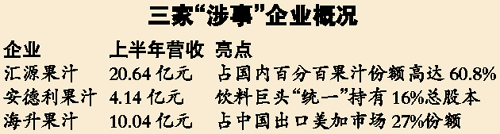 三家“涉事”企业概况

| 企业 | 上半年营收 | 亮点 |
|---|---|---|
| 汇源果汁 | 20.64 亿元 | 占国内百分百果汁份额高达 60.8% |
| 安德利果汁 | 4.14 亿元 | 饮料巨头“统一”持有 16%总股本 |
| 海升果汁 | 10.04 亿元 | 占中国出口美加市场 27%份额 |